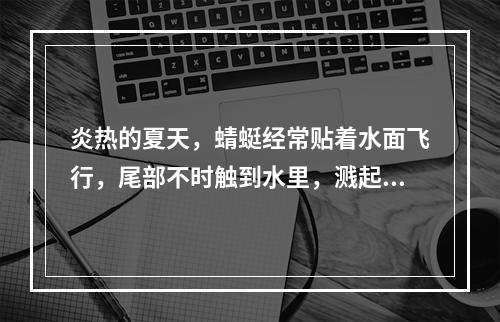 炎热的夏天，蜻蜓经常贴着水面飞行，尾部不时触到水里，溅起...